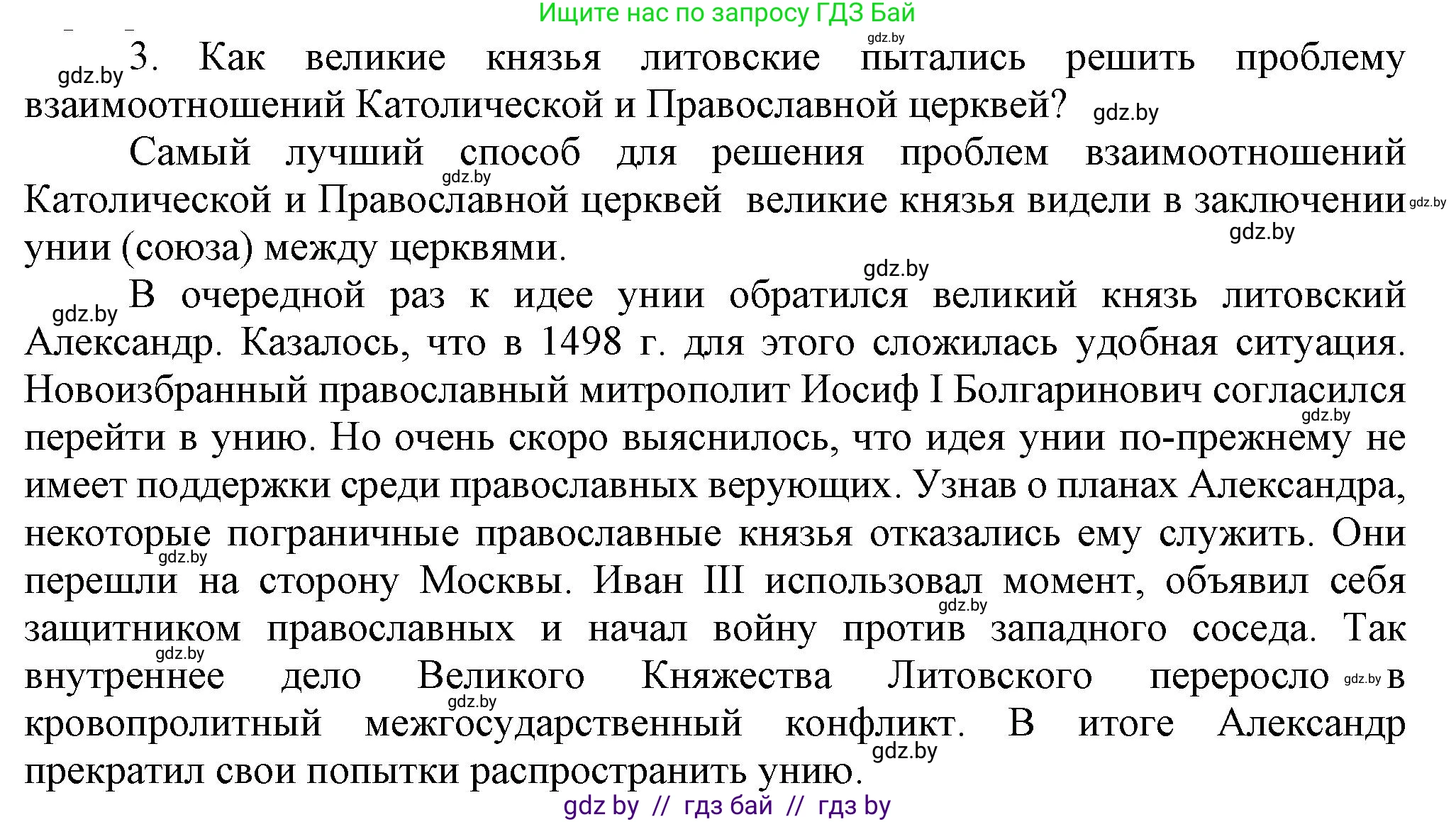 Ищите нас по запросу ГДЗ Бай

gdz.by

gdz.by 3. Как великие князья литовские пытались решить проблему взаимоотношений Католической и Православной церквей? gdz.by

Самый лучший способ для решения проблем взаимоотношений gdz.by Католической и Православной церквей великие князья видели в заключении gdz.by унии (союза) между церквями. gdz.by

gdz.by gdz.by В очередной раз к идее унии обратился великий князь литовский Александр. Казалось, что в 1498 г. для этого сложилась удобная ситуация. Новоизбранный православный митрополит Иосиф I Болгаринович согласился gdz.by перейти в унию. Но очень скоро выяснилось, что идея унии по-прежнему не имеет поддержки среди православных верующих. Узнав о планах Александра, некоторые пограничные православные князья отказались ему служить. Они gdz.by перешли на сторону Москвы. Иван III использовал момент, объявил себя gdz.by защитником православных и начал войну против западного соседа. Так gdz.by внутреннее дело Великого Княжества Литовского переросло gdz.by в gdz.by кровопролитный межгосударственный конфликт. В итоге Александр gdz.by прекратил свои попытки распространить унию.

gdz by // гдз бай // гдз by